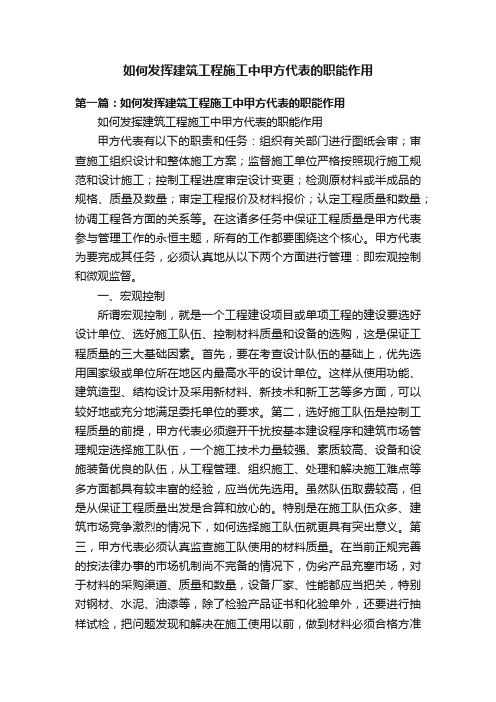 如何发挥建筑工程施工中甲方代表的职能作用

第一篇：如何发挥建筑工程施工中甲方代表的职能作用

如何发挥建筑工程施工中甲方代表的职能作用

甲方代表有以下的职责和任务：组织有关部门进行图纸会审；审查施工组织设计和整体施工方案；监督施工单位严格按照现行施工规范和设计施工；控制工程进度审定设计变更；检测原材料或半成品的规格、质量及数量；审定工程报价及材料报价；认定工程质量和数量；协调工程各方面的关系等。在这诸多任务中保证工程质量是甲方代表参与管理工作的永恒主题，所有的工作都要围绕这个核心。甲方代表为要完成其任务，必须认真地从以下两个方面进行管理：即宏观控制和微观监督。

一、宏观控制

所谓宏观控制，就是一个工程建设项目或单项工程的建设要选好设计单位、选好施工队伍、控制材料质量和设备的选购，这是保证工程质量的三大基础因素。首先，要在考查设计队伍的基础上，优先选用国家级或单位所在地区内最高水平的设计单位。这样从使用功能、建筑造型、结构设计及采用新材料、新技术和新工艺等多方面，可以较好地或充分地满足委托单位的要求。第二，选好施工队伍是控制工程质量的前提，甲方代表必须避开干扰按基本建设程序和建筑市场管理规定选择施工队伍，一个施工技术力量较强、素质较高、设备和设施装备优良的队伍，从工程管理、组织施工、处理和解决施工难点等多方面都具有较丰富的经验，应当优先选用。虽然队伍取费较高，但是从保证工程质量出发是合算和放心的。特别是在施工队伍众多、建筑市场竞争激烈的情况下，如何选择施工队伍就更具有突出意义。第三，甲方代表必须认真监查施工队使用的材料质量。在当前正规完善的按法律办事的市场机制尚不完备的情况下，伪劣产品充塞市场，对于材料的采购渠道、质量和数量，设备厂家、性能都应当把关，特别对钢材、水泥、油漆等，除了检验产品证书和化验单外，还要进行抽样试检，把问题发现和解决在施工使用以前，做到材料必须合格方准